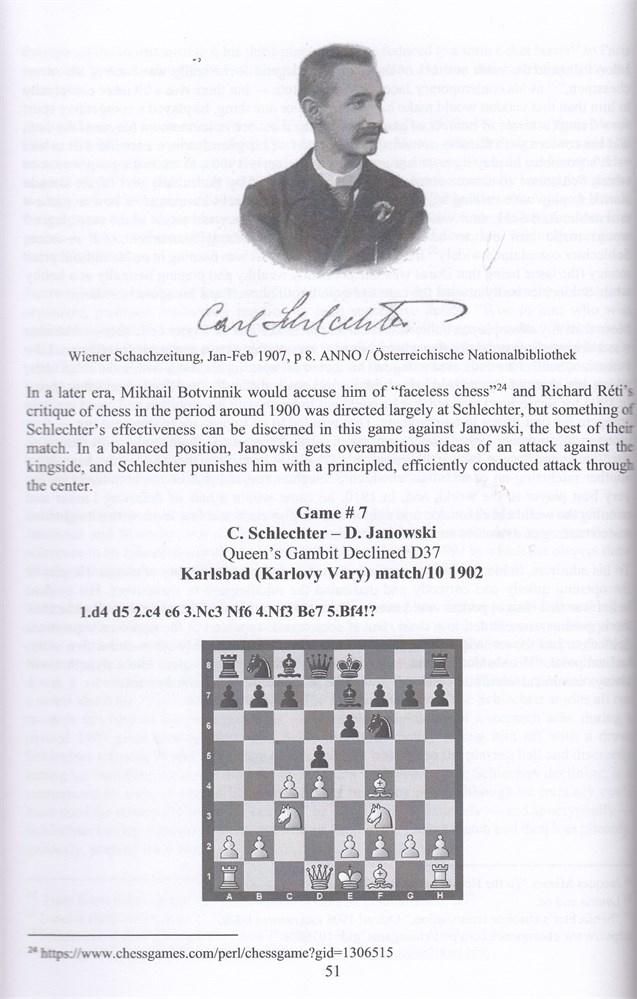 Carl Schlechter

Wiener Schachzeitung, Jan-Feb 1907, p 8. ANNO / Österreichische Nationalbibliothek

In a later era, Mikhail Botvinnik would accuse him of "faceless chess"$^{24}$ and Richard Réti's critique of chess in the period around 1900 was directed largely at Schlechter, but something of Schlechter's effectiveness can be discerned in this game against Janowski, the best of their match. In a balanced position, Janowski gets overambitious ideas of an attack against the kingside, and Schlechter punishes him with a principled, efficiently conducted attack through the center.

Game # 7
C. Schlechter – D. Janowski
Queen's Gambit Declined D37
Karlsbad (Karlovy Vary) match/10 1902

1.d4 d5 2.c4 e6 3.Nc3 Nf6 4.Nf3 Be7 5.Bf4!?

8
7
6
5
4
3
2
1
A B C D E F G H

$^{24}$ https://www.chessgames.com/perl/chessgame?gid=1306515

51